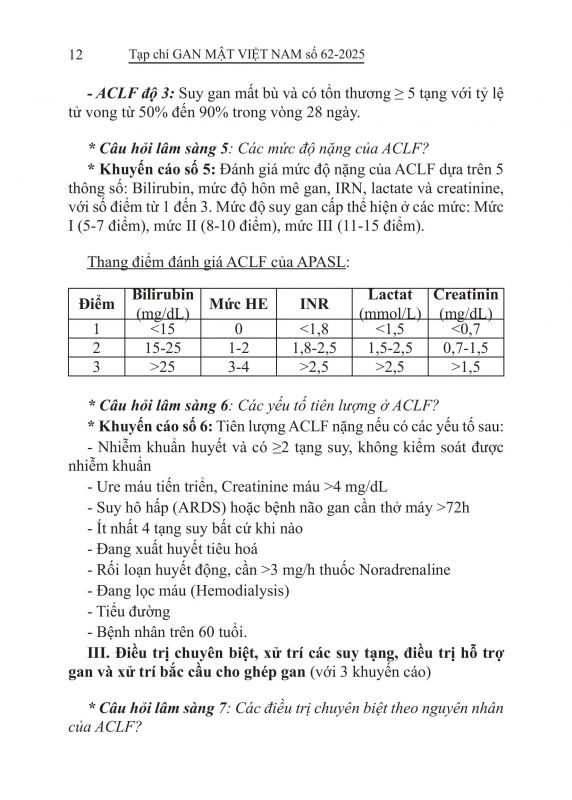 12 Tạp chí GAN MẬT VIỆT NAM số 62-2025

- ACLF độ 3: Suy gan mất bù và có tổn thương ≥ 5 tạng với tỷ lệ tử vong từ 50% đến 90% trong vòng 28 ngày.

* Câu hỏi lâm sàng 5: Các mức độ nặng của ACLF?

* Khuyến cáo số 5: Đánh giá mức độ nặng của ACLF dựa trên 5 thông số: Bilirubin, mức độ hôn mê gan, IRN, lactate và creatinine, với số điểm từ 1 đến 3. Mức độ suy gan cấp thể hiện ở các mức: Mức I (5-7 điểm), mức II (8-10 điểm), mức III (11-15 điểm).

Thang điểm đánh giá ACLF của APASL:

| Điểm | Bilirubin (mg/dL) | Mức HE | INR | Lactat (mmol/L) | Creatinin (mg/dL) |
|---|---|---|---|---|---|
| 1 | <15 | 0 | <1,8 | <1,5 | <0,7 |
| 2 | 15-25 | 1-2 | 1,8-2,5 | 1,5-2,5 | 0,7-1,5 |
| 3 | >25 | 3-4 | >2,5 | >2,5 | >1,5 |

* Câu hỏi lâm sàng 6: Các yếu tố tiên lượng ở ACLF?

* Khuyến cáo số 6: Tiên lượng ACLF nặng nếu có các yếu tố sau:

- Nhiễm khuẩn huyết và có ≥2 tạng suy, không kiểm soát được nhiễm khuẩn

- Ure máu tiến triển, Creatinine máu >4 mg/dL

- Suy hô hấp (ARDS) hoặc bệnh não gan cần thở máy >72h

- Ít nhất 4 tạng suy bất cứ khi nào

- Đang xuất huyết tiêu hoá

- Rối loạn huyết động, cần >3 mg/h thuốc Noradrenaline

- Đang lọc máu (Hemodialysis)

- Tiểu đường

- Bệnh nhân trên 60 tuổi.

III. Điều trị chuyên biệt, xử trí các suy tạng, điều trị hỗ trợ gan và xử trí bắc cầu cho ghép gan (với 3 khuyến cáo)

* Câu hỏi lâm sàng 7: Các điều trị chuyên biệt theo nguyên nhân của ACLF?